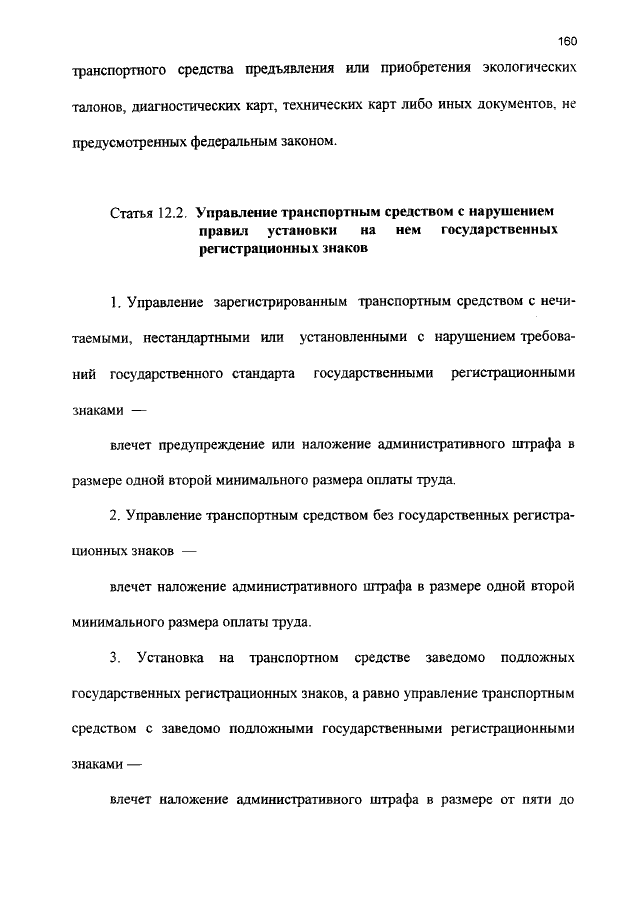 160

транспортного средства предъявления или приобретения экологических талонов, диагностических карт, технических карт либо иных документов, не предусмотренных федеральным законом.

Статья 12.2. Управление транспортным средством с нарушением правил установки на нем государственных регистрационных знаков

1. Управление зарегистрированным транспортным средством с нечитаемыми, нестандартными или установленными с нарушением требований государственного стандарта государственными регистрационными знаками —

влечет предупреждение или наложение административного штрафа в размере одной второй минимального размера оплаты труда.

2. Управление транспортным средством без государственных регистрационных знаков —

влечет наложение административного штрафа в размере одной второй минимального размера оплаты труда.

3. Установка на транспортном средстве заведомо подложных государственных регистрационных знаков, а равно управление транспортным средством с заведомо подложными государственными регистрационными знаками —

влечет наложение административного штрафа в размере от пяти до